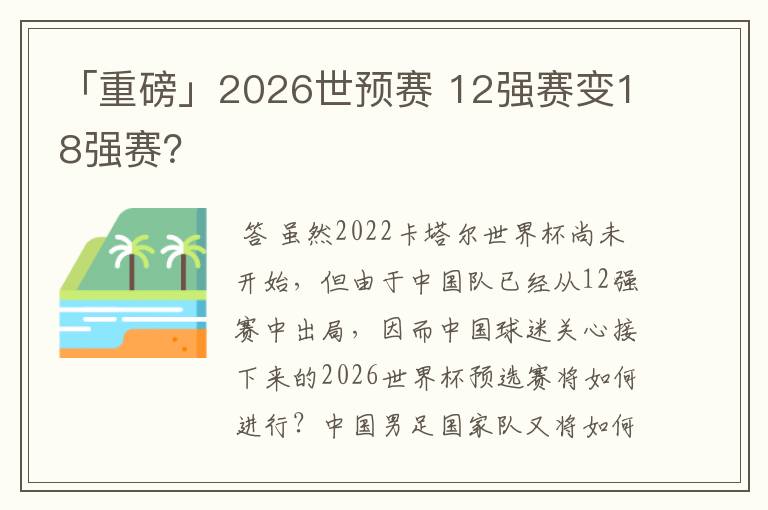 「重磅」2026世预赛 12强赛变18强赛?

答 虽然2022卡塔尔世界杯尚未开始，但由于中国队已经从12强赛中出局，因而中国球迷关心接下来的2026世界杯预选赛将如何进行？中国男足国家队又将如何